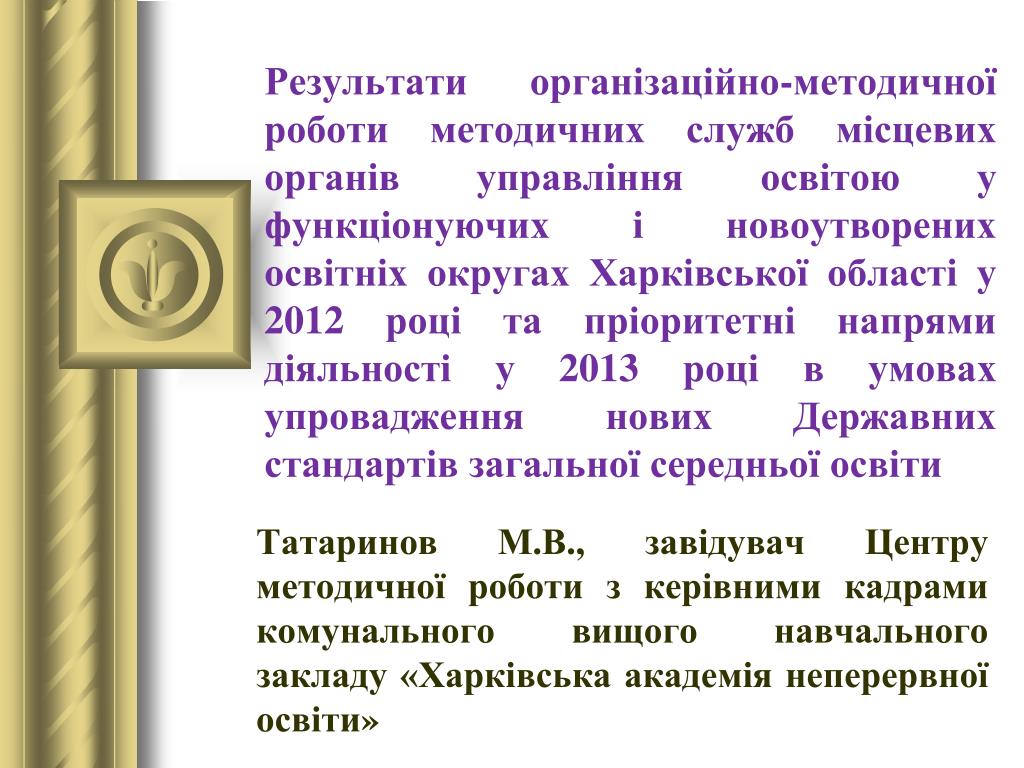 Результати організаційно-методичної роботи методичних служб місцевих органів управління освітою у функціонуючих і новоутворених освітніх округах Харківської області у 2012 році та пріоритетні напрями діяльності у 2013 році в умовах упровадження нових Державних стандартів загальної середньої освіти

Татаринов М.В., завідувач Центру методичної роботи з керівними кадрами комунального вищого навчального закладу «Харківська академія неперервної освіти»